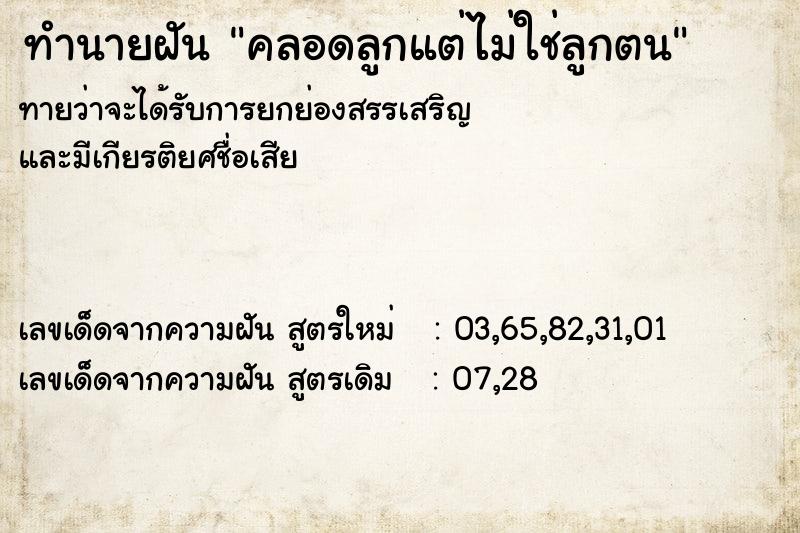 ทำนายฝัน "คลอดลูกแต่ไม่ใช่ลูกตน"

ทายว่าจะได้รับการยกย่องสรรเสริญ และมีเกียรติยศชื่อเสีย

เลขเด็ดจากความฝัน สูตรใหม่ : 03,65,82,31,01
เลขเด็ดจากความฝัน สูตรเดิม : 07,28